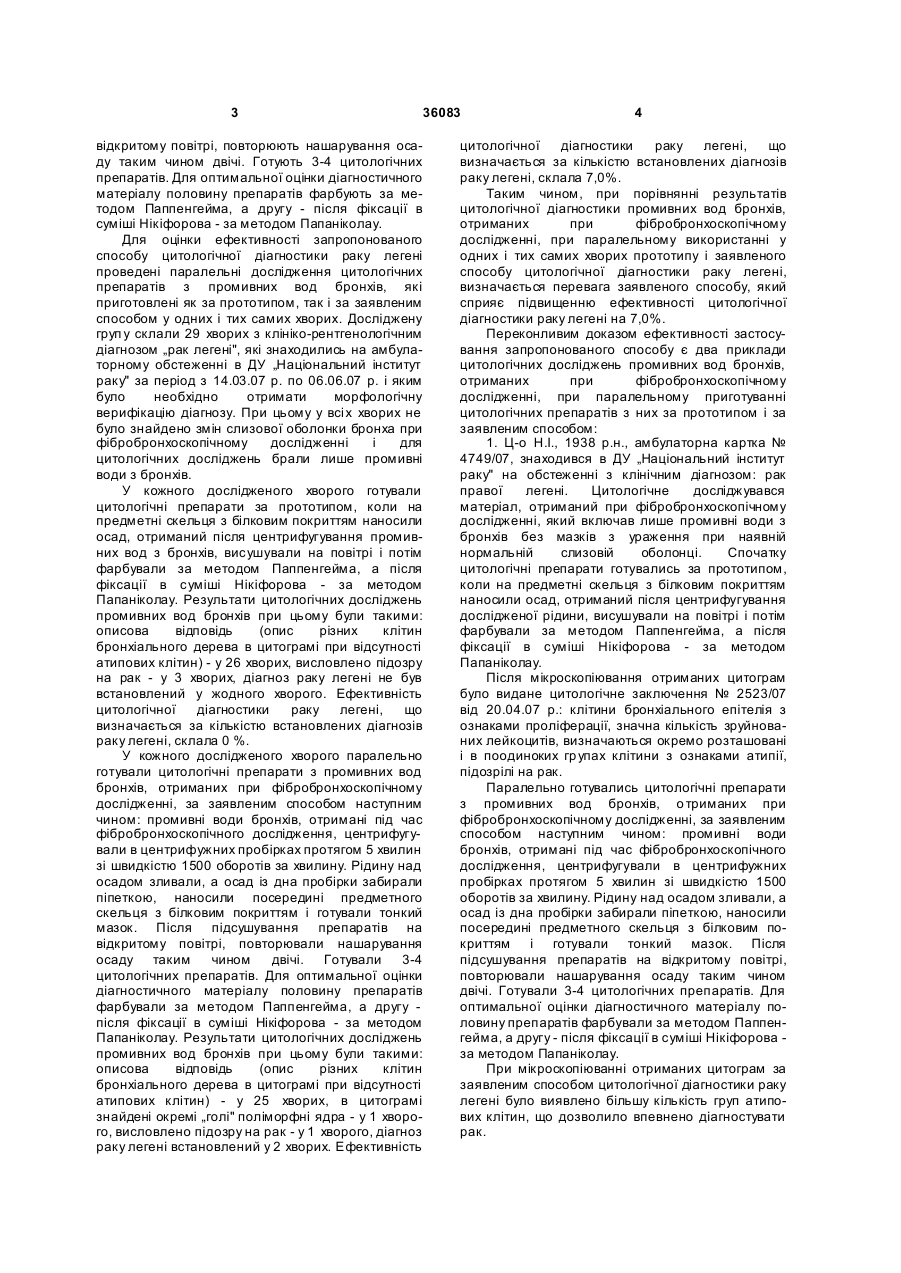 3 36083 4

відкритому повітрі, повторюють нашарування осаду таким чином двічі. Готують 3-4 цитологічних препаратів. Для оптимальної оцінки діагностичного матеріалу половину препаратів фарбують за методом Паппенгейма, а другу - після фіксації в суміші Нікіфорова - за методом Папаніколау.

Для оцінки ефективності запропонованого способу цитологічної діагностики раку легені проведені паралельні дослідження цитологічних препаратів з промивних вод бронхів, які приготовлені як за прототипом, так і за заявленим способом у одних і тих самих хворих. Досліджену групу склали 29 хворих з клініко-рентгенологічним діагнозом „рак легені", які знаходились на амбулаторному обстеженні в ДУ „Національний інститут раку" за період з 14.03.07 р. по 06.06.07 р. і яким було необхідно отримати морфологічну верифікацію діагнозу. При цьому у всіх хворих не було знайдено змін слизової оболонки бронха при фібробронхоскопічному дослідженні і для цитологічних досліджень брали лише промивні води з бронхів.

У кожного дослідженого хворого готували цитологічні препарати за прототипом, коли на предметні скельця з білковим покриттям наносили осад, отриманий після центрифугування промивних вод з бронхів, висушували на повітрі і потім фарбували за методом Паппенгейма, а після фіксації в суміші Нікіфорова - за методом Папаніколау. Результати цитологічних досліджень промивних вод бронхів при цьому були такими: описова відповідь (опис різних клітин бронхіального дерева в цитограмі при відсутності атипових клітин) - у 26 хворих, висловлено підозру на рак - у 3 хворих, діагноз раку легені не був встановлений у жодного хворого. Ефективність цитологічної діагностики раку легені, що визначається за кількістю встановлених діагнозів раку легені, склала 0 %.

У кожного дослідженого хворого паралельно готували цитологічні препарати з промивних вод бронхів, отриманих при фібробронхоскопічному дослідженні, за заявленим способом наступним чином: промивні води бронхів, отримані під час фібробронхоскопічного дослідження, центрифугували в центрифужних пробірках протягом 5 хвилин зі швидкістю 1500 оборотів за хвилину. Рідину над осадом зливали, а осад із дна пробірки забирали піпеткою, наносили посередині предметного скельця з білковим покриттям і готували тонкий мазок. Після підсушування препаратів на відкритому повітрі, повторювали нашарування осаду таким чином двічі. Готували 3-4 цитологічних препаратів. Для оптимальної оцінки діагностичного матеріалу половину препаратів фарбували за методом Паппенгейма, а другу - після фіксації в суміші Нікіфорова - за методом Папаніколау. Результати цитологічних досліджень промивних вод бронхів при цьому були такими: описова відповідь (опис різних клітин бронхіального дерева в цитограмі при відсутності атипових клітин) - у 25 хворих, в цитограмі знайдені окремі „голі" поліморфні ядра - у 1 хворого, висловлено підозру на рак - у 1 хворого, діагноз раку легені встановлений у 2 хворих. Ефективність цитологічної діагностики раку легені, що визначається за кількістю встановлених діагнозів раку легені, склала 7,0%.

Таким чином, при порівнянні результатів цитологічної діагностики промивних вод бронхів, отриманих при фібробронхоскопічному дослідженні, при паралельному використанні у одних і тих самих хворих прототипу і заявленого способу цитологічної діагностики раку легені, визначається перевага заявленого способу, який сприяє підвищенню ефективності цитологічної діагностики раку легені на 7,0%.

Переконливим доказом ефективності застосування запропонованого способу є два приклади цитологічних досліджень промивних вод бронхів, отриманих при фібробронхоскопічному дослідженні, при паралельному приготуванні цитологічних препаратів з них за прототипом і за заявленим способом:

1. Ц-о Н.І., 1938 р.н., амбулаторна картка № 4749/07, знаходився в ДУ „Національний інститут раку" на обстеженні з клінічним діагнозом: рак правої легені. Цитологічне досліджувався матеріал, отриманий при фібробронхоскопічному дослідженні, який включав лише промивні води з бронхів без мазків з ураження при наявній нормальній слизовій оболонці. Спочатку цитологічні препарати готувались за прототипом, коли на предметні скельця з білковим покриттям наносили осад, отриманий після центрифугування дослідженої рідини, висушували на повітрі і потім фарбували за методом Паппенгейма, а після фіксації в суміші Нікіфорова - за методом Папаніколау.

Після мікроскопіювання отриманих цитограм було видане цитологічне заключення № 2523/07 від 20.04.07 р.: клітини бронхіального епітелія з ознаками проліферації, значна кількість зруйнованих лейкоцитів, визначаються окремо розташовані і в поодиноких групах клітини з ознаками атипії, підозрілі на рак.

Паралельно готувались цитологічні препарати з промивних вод бронхів, отриманих при фібробронхоскопічному дослідженні, за заявленим способом наступним чином: промивні води бронхів, отримані під час фібробронхоскопічного дослідження, центрифугували в центрифужних пробірках протягом 5 хвилин зі швидкістю 1500 оборотів за хвилину. Рідину над осадом зливали, а осад із дна пробірки забирали піпеткою, наносили посередині предметного скельця з білковим покриттям і готували тонкий мазок. Після підсушування препаратів на відкритому повітрі, повторювали нашарування осаду таким чином двічі. Готували 3-4 цитологічних препаратів. Для оптимальної оцінки діагностичного матеріалу половину препаратів фарбували за методом Паппенгейма, а другу - після фіксації в суміші Нікіфорова - за методом Папаніколау.

При мікроскопіюванні отриманих цитограм за заявленим способом цитологічної діагностики раку легені було виявлено більшу кількість груп атипових клітин, що дозволило впевнено діагностувати рак.